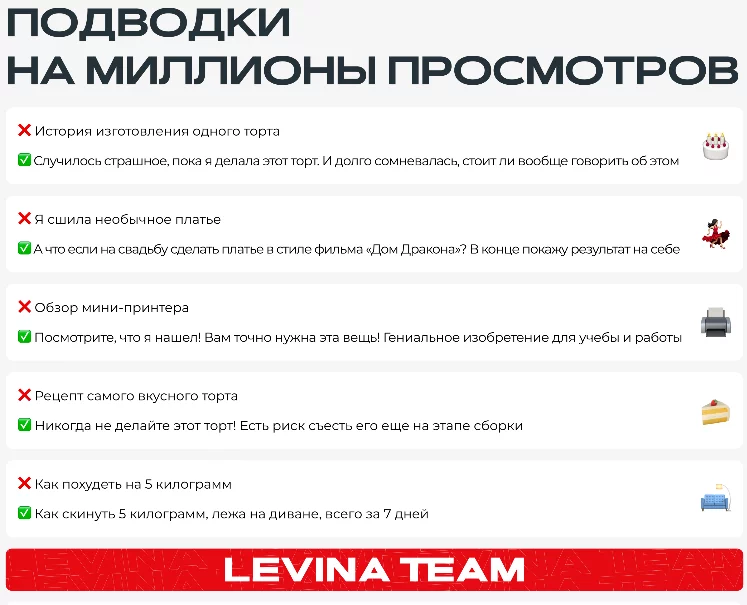 ПОДВОДКИ
НА МИЛЛИОНЫ ПРОСМОТРОВ

❌ История изготовления одного торта
✅ Случилось страшное, пока я делала этот торт. И долго сомневалась, стоит ли вообще говорить об этом

❌ Я сшила необычное платье
✅ А что если на свадьбу сделать платье в стиле фильма «Дом Дракона»? В конце покажу результат на себе

❌ Обзор мини-принтера
✅ Посмотрите, что я нашел! Вам точно нужна эта вещь! Гениальное изобретение для учебы и работы

❌ Рецепт самого вкусного торта
✅ Никогда не делайте этот торт! Есть риск съесть его еще на этапе сборки

❌ Как похудеть на 5 килограмм
✅ Как скинуть 5 килограмм, лежа на диване, всего за 7 дней

LEVINA TEAM